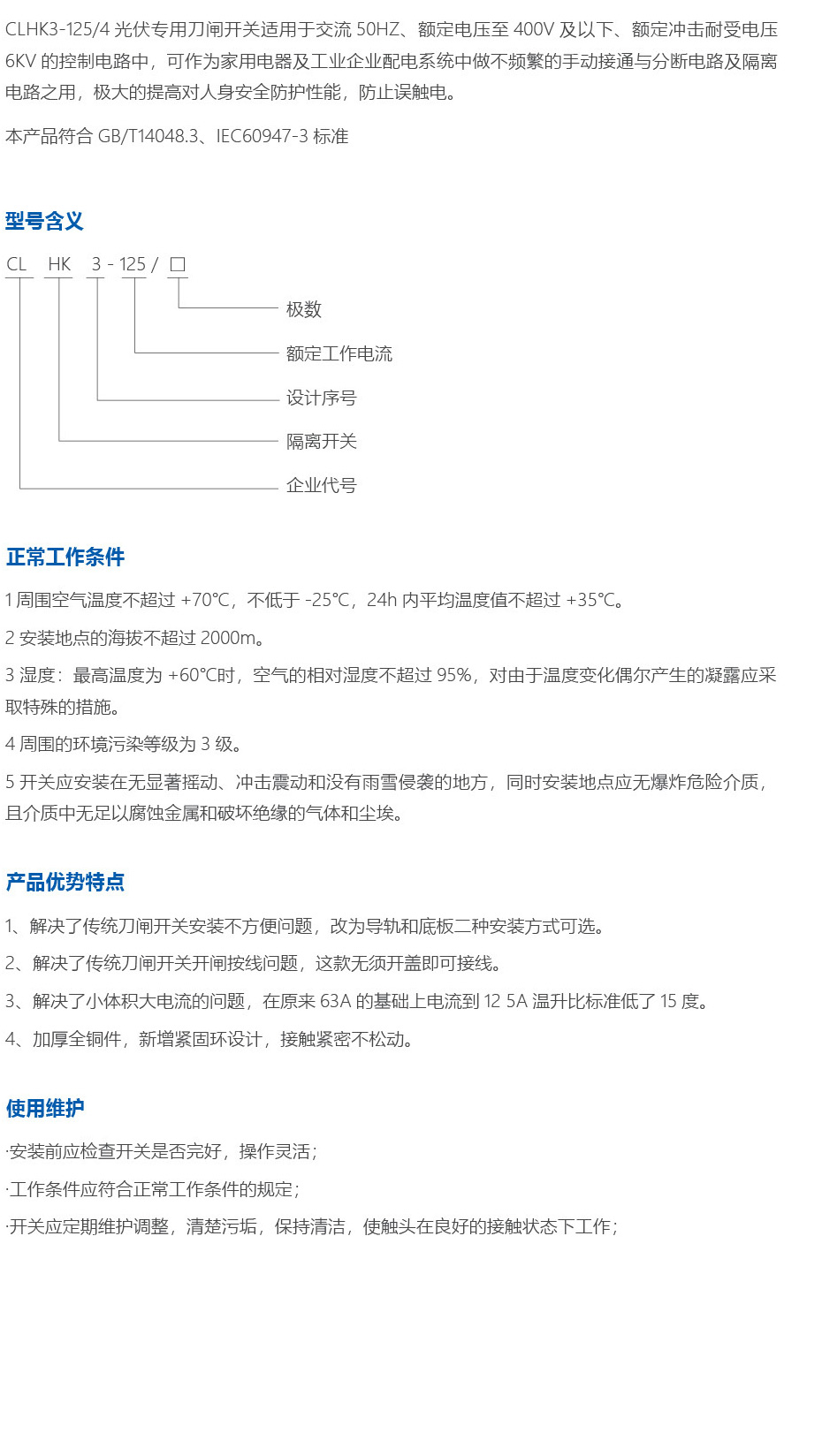 CLHK3-125/4 光伏专用刀闸开关适用于交流 50HZ、额定电压至 400V 及以下、额定冲击耐受电压 6KV 的控制电路中，可作为家用电器及工业企业配电系统中做不频繁的手动接通与分断电路及隔离电路之用，极大的提高对人身安全防护性能，防止误触电。

本产品符合 GB/T14048.3、IEC60947-3 标准

型号含义

CL HK 3 - 125 / □

极数

额定工作电流

设计序号

隔离开关

企业代号

正常工作条件

1 周围空气温度不超过 +70℃，不低于 -25℃，24h 内平均温度值不超过 +35℃。

2 安装地点的海拔不超过 2000m。

3 湿度：最高温度为 +60℃时，空气的相对湿度不超过 95%，对由于温度变化偶尔产生的凝露应采取特殊的措施。

4 周围的环境污染等级为 3 级。

5 开关应安装在无显著摇动、冲击震动和没有雨雪侵袭的地方，同时安装地点应无爆炸危险介质，且介质中无足以腐蚀金属和破坏绝缘的气体和尘埃。

产品优势特点

1、解决了传统刀闸开关安装不方便问题，改为导轨和底板二种安装方式可选。

2、解决了传统刀闸开关开闸接线问题，这款无须开盖即可接线。

3、解决了小体积大电流的问题，在原来 63A 的基础上电流到 12 5A 温升比标准低了 15 度。

4、加厚全铜件，新增紧固环设计，接触紧密不松动。

使用维护

·安装前应检查开关是否完好，操作灵活；

·工作条件应符合正常工作条件的规定；

·开关应定期维护调整，清楚污垢，保持清洁，使触头在良好的接触状态下工作；